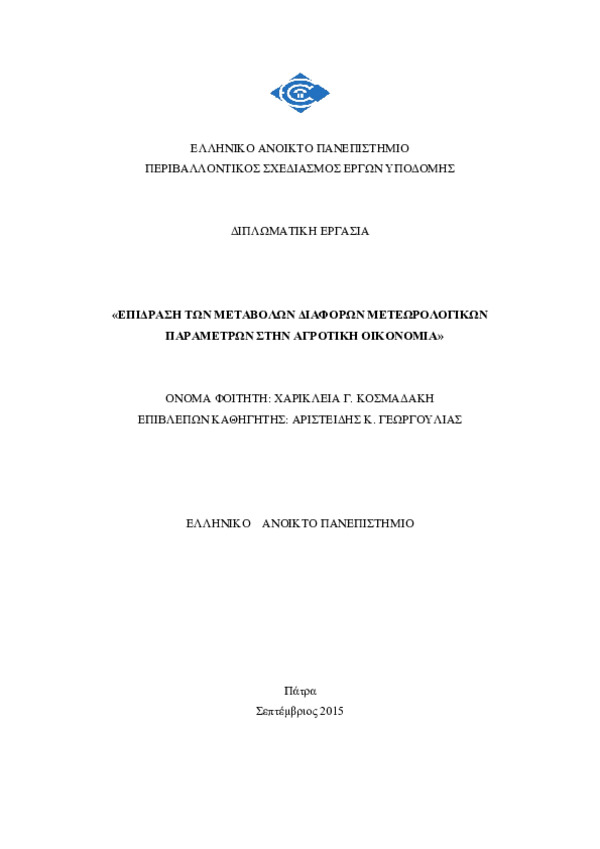 ΕΛΛΗΝΙΚΟ ΑΝΟΙΚΤΟ ΠΑΝΕΠΙΣΤΗΜΙΟ
ΠΕΡΙΒΑΛΛΟΝΤΙΚΟΣ ΣΧΕΔΙΑΣΜΟΣ ΕΡΓΩΝ ΥΠΟΔΟΜΗΣ

ΔΙΠΛΩΜΑΤΙΚΗ ΕΡΓΑΣΙΑ

«ΕΠΙΔΡΑΣΗ ΤΩΝ ΜΕΤΑΒΟΛΩΝ ΔΙΑΦΟΡΩΝ ΜΕΤΕΩΡΟΛΟΓΙΚΩΝ ΠΑΡΑΜΕΤΡΩΝ ΣΤΗΝ ΑΓΡΟΤΙΚΗ ΟΙΚΟΝΟΜΙΑ»

ΟΝΟΜΑ ΦΟΙΤΗΤΗ: ΧΑΡΙΚΛΕΙΑ Γ. ΚΟΣΜΑΔΑΚΗ
ΕΠΙΒΛΕΠΩΝ ΚΑΘΗΓΗΤΗΣ: ΑΡΙΣΤΕΙΔΗΣ Κ. ΓΕΩΡΓΟΥΛΙΑΣ

ΕΛΛΗΝΙΚΟ ΑΝΟΙΚΤΟ ΠΑΝΕΠΙΣΤΗΜΙΟ

Πάτρα
Σεπτέμβριος 2015